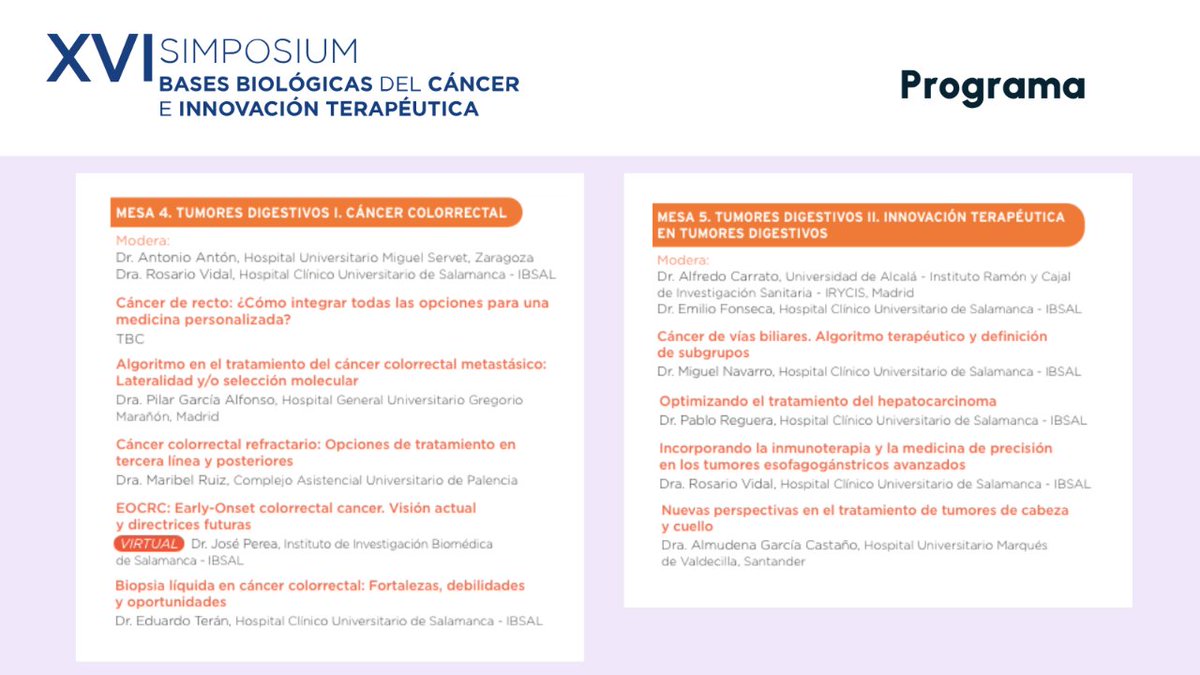 XVI SIMPOSIUM
BASES BIOLÓGICAS DEL CÁNCER
E INNOVACIÓN TERAPÉUTICA

Programa

MESA 4. TUMORES DIGESTIVOS I. CÁNCER COLORRECTAL

Modera:
Dr. Antonio Antón, Hospital Universitario Miguel Servet, Zaragoza
Dra. Rosario Vidal, Hospital Clínico Universitario de Salamanca - IBSAL

Cáncer de recto: ¿Cómo integrar todas las opciones para una medicina personalizada?
TBC

Algoritmo en el tratamiento del cáncer colorrectal metastásico: Lateralidad y/o selección molecular
Dra. Pilar García Alfonso, Hospital General Universitario Gregorio Marañón, Madrid

Cáncer colorrectal refractario: Opciones de tratamiento en tercera línea y posteriores
Dra. Maribel Ruiz, Complejo Asistencial Universitario de Palencia

EOCRC: Early-Onset colorrectal cancer. Visión actual y directrices futuras
VIRTUAL Dr. José Perea, Instituto de Investigación Biomédica de Salamanca - IBSAL

Biopsia líquida en cáncer colorrectal: Fortalezas, debilidades y oportunidades
Dr. Eduardo Terán, Hospital Clínico Universitario de Salamanca - IBSAL

MESA 5. TUMORES DIGESTIVOS II. INNOVACIÓN TERAPÉUTICA EN TUMORES DIGESTIVOS

Modera:
Dr. Alfredo Carrato, Universidad de Alcalá - Instituto Ramón y Cajal de Investigación Sanitaria - IRYCIS, Madrid
Dr. Emilio Fonseca, Hospital Clínico Universitario de Salamanca - IBSAL

Cáncer de vías biliares. Algoritmo terapéutico y definición de subgrupos
Dr. Miguel Navarro, Hospital Clínico Universitario de Salamanca - IBSAL

Optimizando el tratamiento del hepatocarcinoma
Dr. Pablo Reguera, Hospital Clínico Universitario de Salamanca - IBSAL

Incorporando la inmunoterapia y la medicina de precisión en los tumores esofagogánstricos avanzados
Dra. Rosario Vidal, Hospital Clínico Universitario de Salamanca - IBSAL

Nuevas perspectivas en el tratamiento de tumores de cabeza y cuello
Dra. Almudena García Castaño, Hospital Universitario Marqués de Valdecilla, Santander